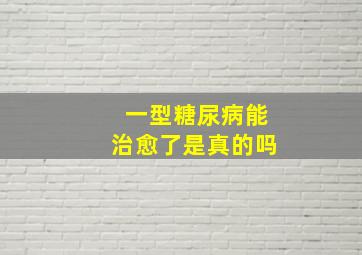 一型糖尿病能
治愈了是真的吗